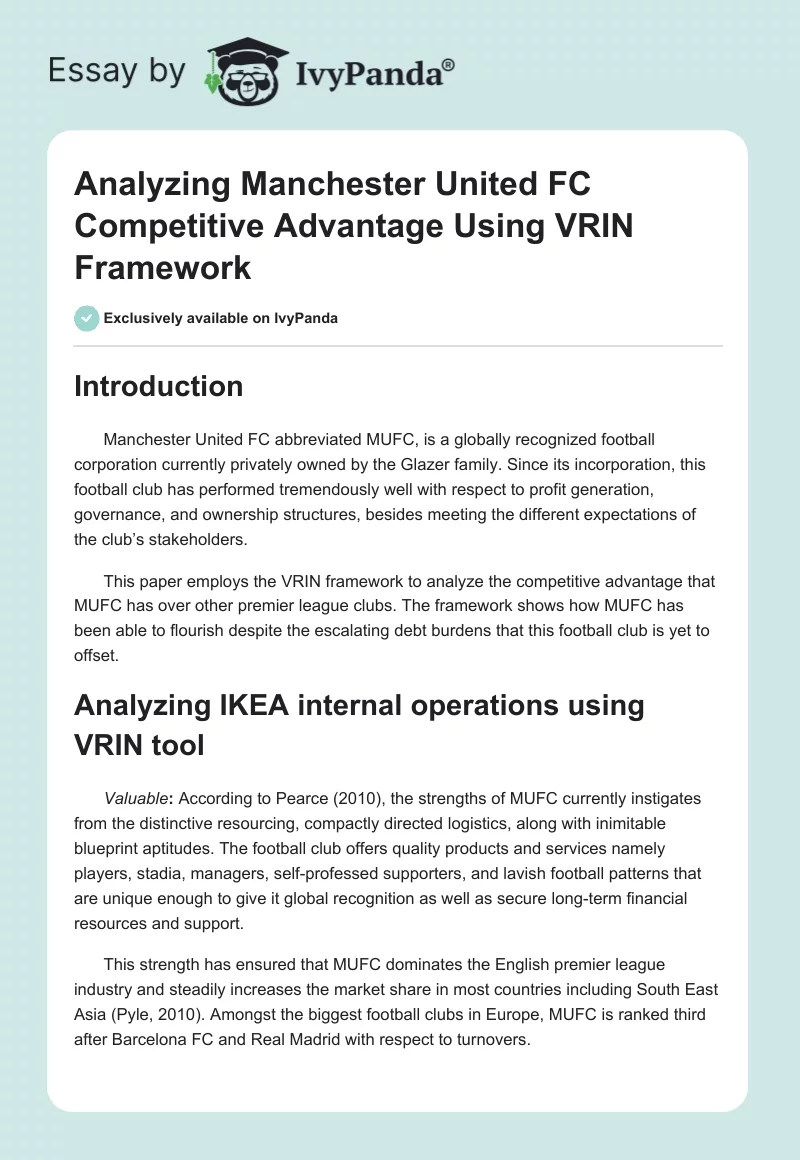 Essay by IvyPanda®

Analyzing Manchester United FC Competitive Advantage Using VRIN Framework

Exclusively available on IvyPanda

Introduction

Manchester United FC abbreviated MUFC, is a globally recognized football corporation currently privately owned by the Glazer family. Since its incorporation, this football club has performed tremendously well with respect to profit generation, governance, and ownership structures, besides meeting the different expectations of the club's stakeholders.

This paper employs the VRIN framework to analyze the competitive advantage that MUFC has over other premier league clubs. The framework shows how MUFC has been able to flourish despite the escalating debt burdens that this football club is yet to offset.

Analyzing IKEA internal operations using VRIN tool

Valuable: According to Pearce (2010), the strengths of MUFC currently instigates from the distinctive resourcing, compactly directed logistics, along with inimitable blueprint aptitudes. The football club offers quality products and services namely players, stadia, managers, self-professed supporters, and lavish football patterns that are unique enough to give it global recognition as well as secure long-term financial resources and support.

This strength has ensured that MUFC dominates the English premier league industry and steadily increases the market share in most countries including South East Asia (Pyle, 2010). Amongst the biggest football clubs in Europe, MUFC is ranked third after Barcelona FC and Real Madrid with respect to turnovers.